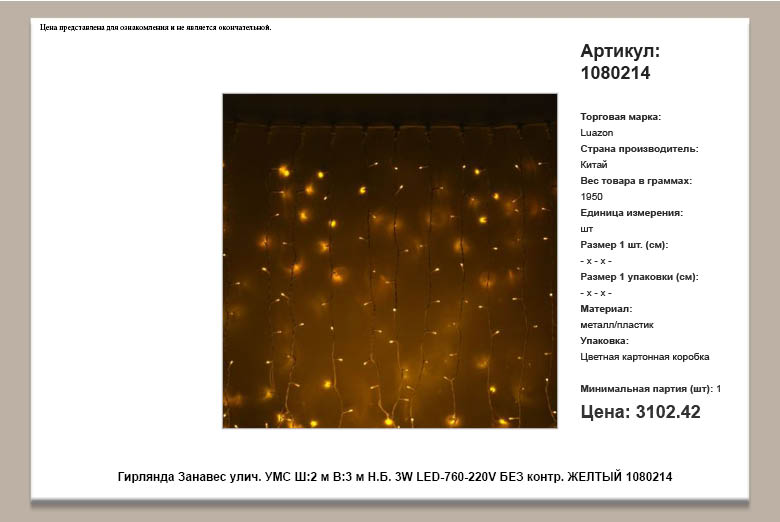 Цена представлена для ознакомления и не является окончательной.

Артикул:
1080214

Торговая марка:
Luazon
Страна производитель:
Китай
Вес товара в граммах:
1950
Единица измерения:
шт
Размер 1 шт. (см):
- x - x -
Размер 1 упаковки (см):
- x - x -
Материал:
металл/пластик
Упаковка:
Цветная картонная коробка

Минимальная партия (шт): 1

Цена: 3102.42

Гирлянда Занавес улич. УМС Ш:2 м В:3 м Н.Б. 3W LED-760-220V БЕЗ контр. ЖЕЛТЫЙ 1080214